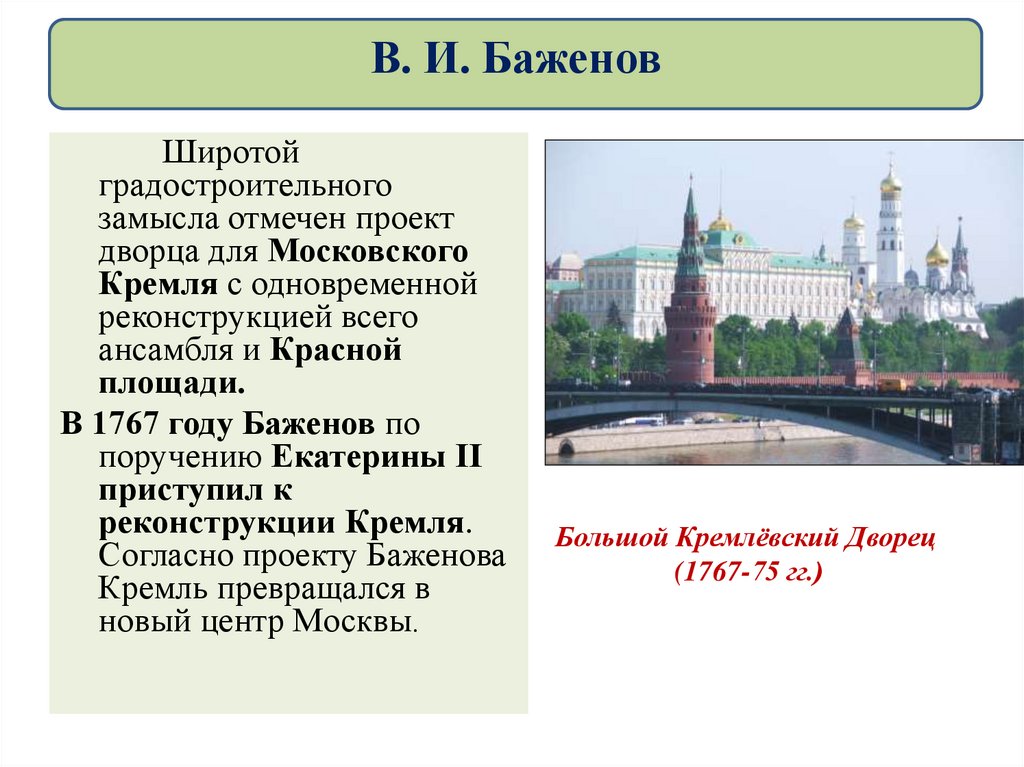 В. И. Баженов

Широтой градостроительного замысла отмечен проект дворца для Московского Кремля с одновременной реконструкцией всего ансамбля и Красной площади.

В 1767 году Баженов по поручению Екатерины II приступил к реконструкции Кремля. Согласно проекту Баженова Кремль превращался в новый центр Москвы.

Большой Кремлёвский Дворец
(1767-75 гг.)